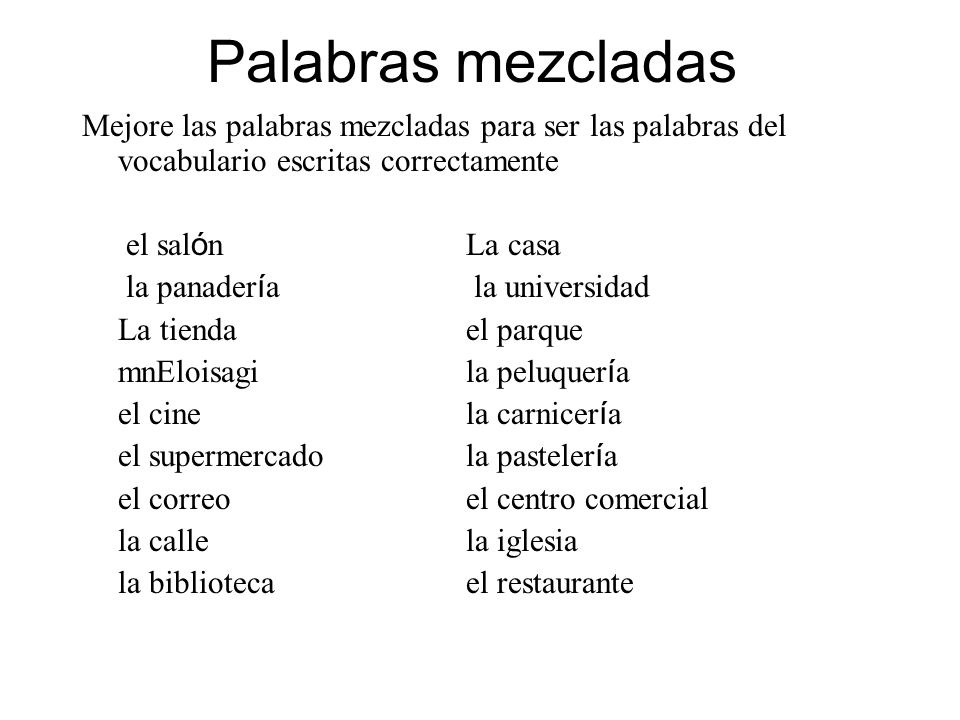 Palabras mezcladas

Mejore las palabras mezcladas para ser las palabras del vocabulario escritas correctamente

el salón
la panadería
La tienda
mnEloisagi
el cine
el supermercado
el correo
la calle
la biblioteca

La casa
la universidad
el parque
la peluquería
la carnicería
la pastelería
el centro comercial
la iglesia
el restaurante